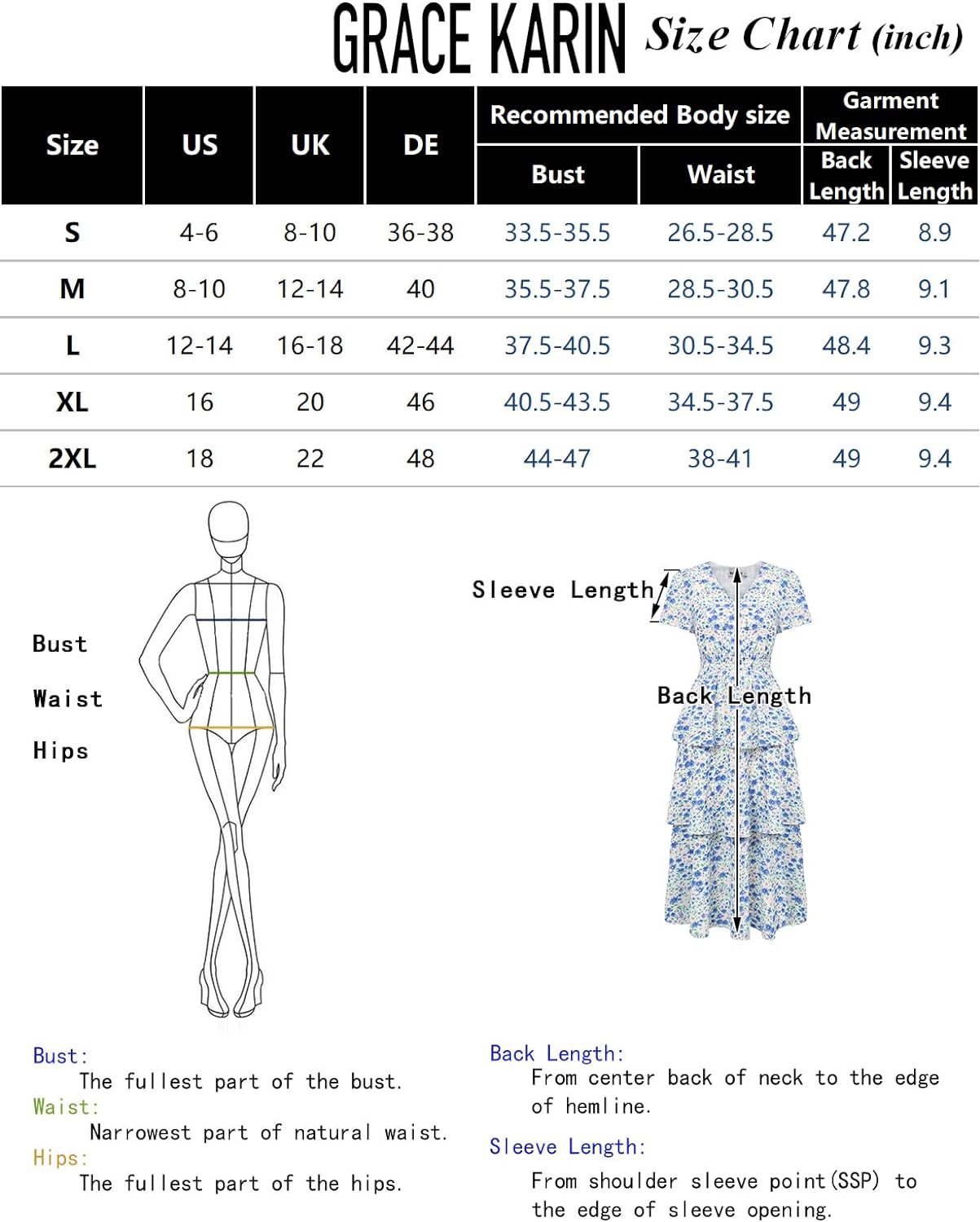 GRACE KARIN Size Chart (inch)

| Size | US | UK | DE | Recommended Body size: Bust | Recommended Body size: Waist | Garment Measurement: Back Length | Garment Measurement: Sleeve Length |
|---|---|---|---|---|---|---|---|
| S | 4-6 | 8-10 | 36-38 | 33.5-35.5 | 26.5-28.5 | 47.2 | 8.9 |
| M | 8-10 | 12-14 | 40 | 35.5-37.5 | 28.5-30.5 | 47.8 | 9.1 |
| L | 12-14 | 16-18 | 42-44 | 37.5-40.5 | 30.5-34.5 | 48.4 | 9.3 |
| XL | 16 | 20 | 46 | 40.5-43.5 | 34.5-37.5 | 49 | 9.4 |
| 2XL | 18 | 22 | 48 | 44-47 | 38-41 | 49 | 9.4 |

Bust
Waist
Hips

Sleeve Length
Back Length

Bust:
The fullest part of the bust.
Waist:
Narrowest part of natural waist.
Hips:
The fullest part of the hips.

Back Length:
From center back of neck to the edge of hemline.
Sleeve Length:
From shoulder sleeve point(SSP) to the edge of sleeve opening.